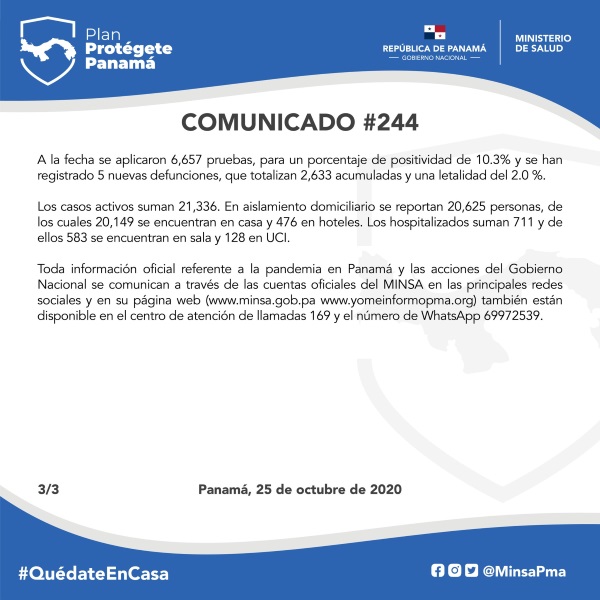 Plan
Protégete
Panamá

REPÚBLICA DE PANAMÁ
— GOBIERNO NACIONAL —

MINISTERIO
DE SALUD

COMUNICADO #244

A la fecha se aplicaron 6,657 pruebas, para un porcentaje de positividad de 10.3% y se han registrado 5 nuevas defunciones, que totalizan 2,633 acumuladas y una letalidad del 2.0 %.

Los casos activos suman 21,336. En aislamiento domiciliario se reportan 20,625 personas, de los cuales 20,149 se encuentran en casa y 476 en hoteles. Los hospitalizados suman 711 y de ellos 583 se encuentran en sala y 128 en UCI.

Toda información oficial referente a la pandemia en Panamá y las acciones del Gobierno Nacional se comunican a través de las cuentas oficiales del MINSA en las principales redes sociales y en su página web (www.minsa.gob.pa www.yomeinformopma.org) también están disponible en el centro de atención de llamadas 169 y el número de WhatsApp 69972539.

3/3

Panamá, 25 de octubre de 2020

#QuédateEnCasa

@MinsaPma